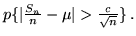 $p\{|\frac{S_n}{n} - \mu| > \frac{c}{\sqrt{n}}\}$ .